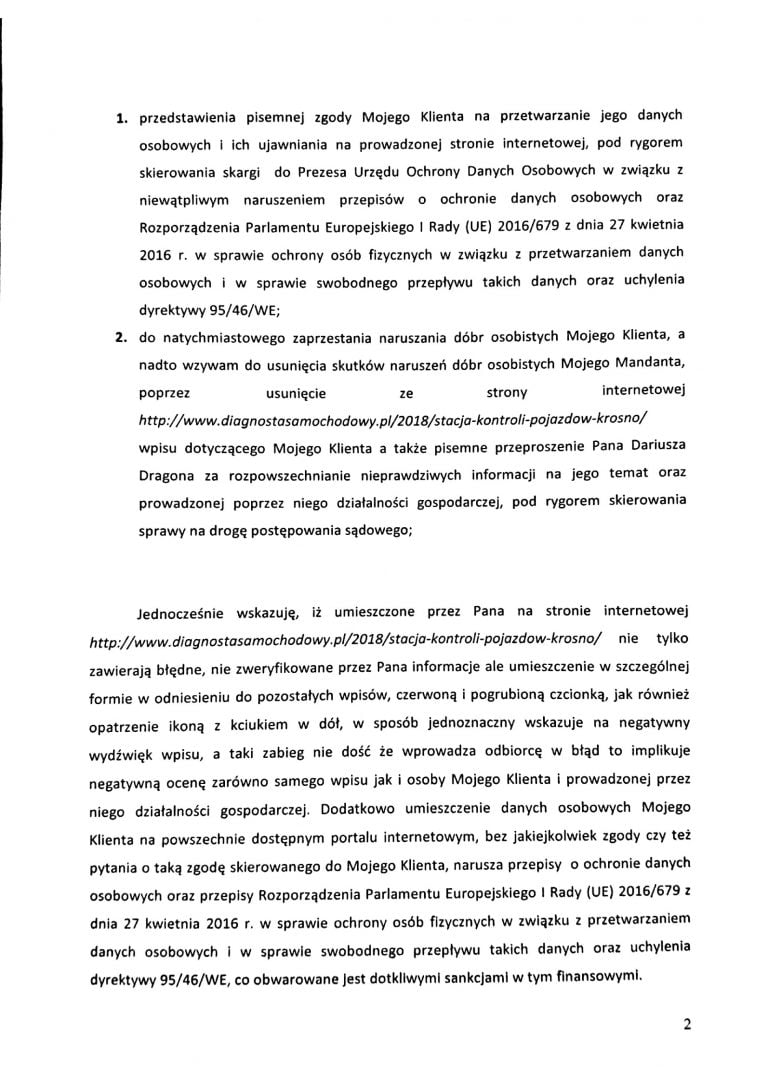 1. przedstawienia pisemnej zgody Mojego Klienta na przetwarzanie jego danych osobowych i ich ujawniania na prowadzonej stronie internetowej, pod rygorem skierowania skargi do Prezesa Urzędu Ochrony Danych Osobowych w związku z niewątpliwym naruszeniem przepisów o ochronie danych osobowych oraz Rozporządzenia Parlamentu Europejskiego I Rady (UE) 2016/679 z dnia 27 kwietnia 2016 r. w sprawie ochrony osób fizycznych w związku z przetwarzaniem danych osobowych i w sprawie swobodnego przepływu takich danych oraz uchylenia dyrektywy 95/46/WE;

2. do natychmiastowego zaprzestania naruszania dóbr osobistych Mojego Klienta, a nadto wzywam do usunięcia skutków naruszeń dóbr osobistych Mojego Mandanta, poprzez usunięcie ze strony internetowej http://www.diagnostasamochodowy.pl/2018/stacja-kontroli-pojazdow-krosno/ wpisu dotyczącego Mojego Klienta a także pisemne przeproszenie Pana Dariusza Dragona za rozpowszechnianie nieprawdziwych informacji na jego temat oraz prowadzonej poprzez niego działalności gospodarczej, pod rygorem skierowania sprawy na drogę postępowania sądowego;

Jednocześnie wskazuję, iż umieszczone przez Pana na stronie internetowej http://www.diagnostasamochodowy.pl/2018/stacja-kontroli-pojazdow-krosno/ nie tylko zawierają błędne, nie zweryfikowane przez Pana informacje ale umieszczenie w szczególnej formie w odniesieniu do pozostałych wpisów, czerwoną i pogrubioną czcionką, jak również opatrzenie ikoną z kciukiem w dół, w sposób jednoznaczny wskazuje na negatywny wydźwięk wpisu, a taki zabieg nie dość że wprowadza odbiorcę w błąd to implikuje negatywną ocenę zarówno samego wpisu jak i osoby Mojego Klienta i prowadzonej przez niego działalności gospodarczej. Dodatkowo umieszczenie danych osobowych Mojego Klienta na powszechnie dostępnym portalu internetowym, bez jakiejkolwiek zgody czy też pytania o taką zgodę skierowanego do Mojego Klienta, narusza przepisy o ochronie danych osobowych oraz przepisy Rozporządzenia Parlamentu Europejskiego I Rady (UE) 2016/679 z dnia 27 kwietnia 2016 r. w sprawie ochrony osób fizycznych w związku z przetwarzaniem danych osobowych i w sprawie swobodnego przepływu takich danych oraz uchylenia dyrektywy 95/46/WE, co obwarowane jest dotkliwymi sankcjami w tym finansowymi.

2